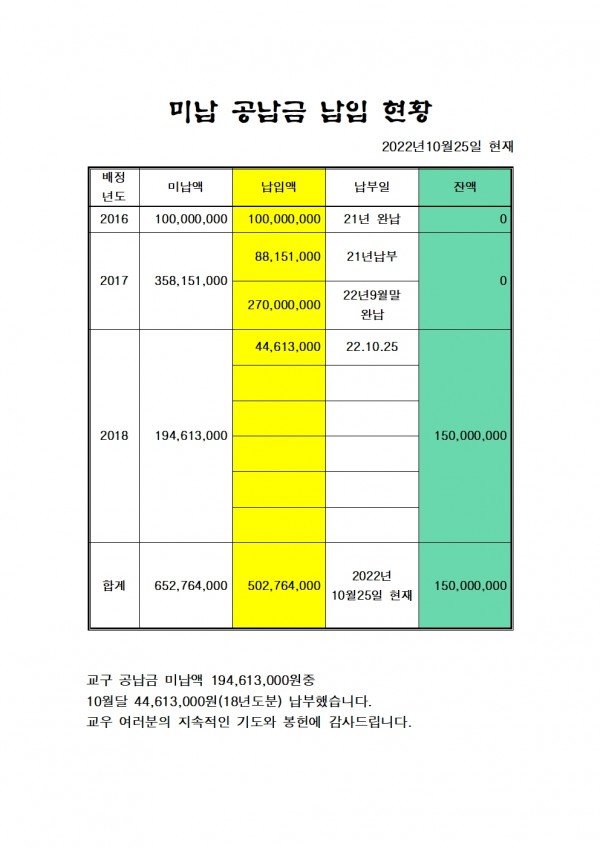 미납 공납금 납입 현황

2022년10월25일 현재

| 배정 년도 | 미납액 | 납입액 | 납부일 | 잔액 |
|---|---|---|---|---|
| 2016 | 100,000,000 | 100,000,000 | 21년 완납 | 0 |
| 2017 | 358,151,000 | 88,151,000 | 21년납부 | 0 |
| | | 270,000,000 | 22년9월말 완납 | |
| 2018 | 194,613,000 | 44,613,000 | 22.10.25 | 150,000,000 |
| | | | | |
| | | | | |
| | | | | |
| | | | | |
| | | | | |
| 합계 | 652,764,000 | 502,764,000 | 2022년 10월25일 현재 | 150,000,000 |

교구 공납금 미납액 194,613,000원중
10월달 44,613,000원(18년도분) 납부했습니다.
교우 여러분의 지속적인 기도와 봉헌에 감사드립니다.